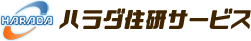 HARADA ハラダ住研サービス